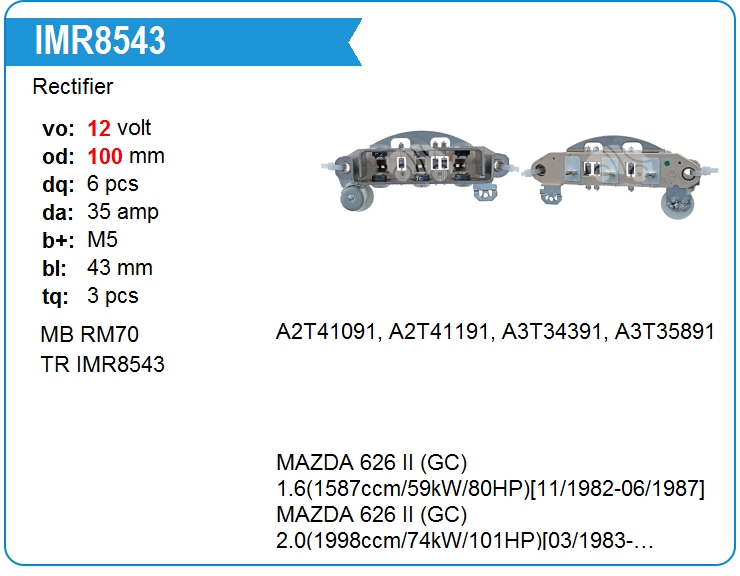 IMR8543

Rectifier

vo: 12 volt
od: 100 mm
dq: 6 pcs
da: 35 amp
b+: M5
bl: 43 mm
tq: 3 pcs

MB RM70
TR IMR8543

A2T41091, A2T41191, A3T34391, A3T35891

MAZDA 626 II (GC) 1.6(1587ccm/59kW/80HP)[11/1982-06/1987]
MAZDA 626 II (GC) 2.0(1998ccm/74kW/101HP)[03/1983-…